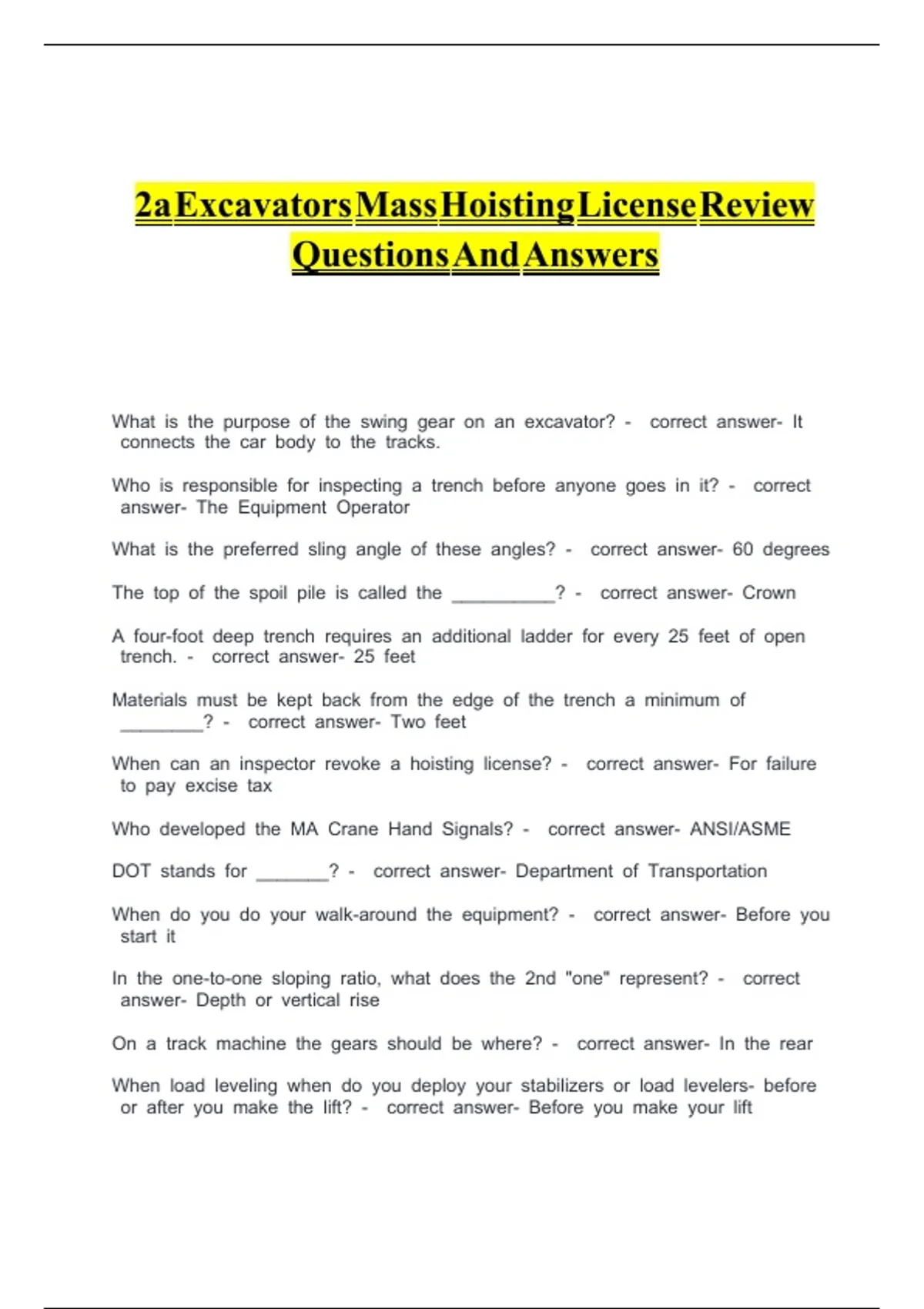 2a Excavators Mass Hoisting License Review Questions And Answers

What is the purpose of the swing gear on an excavator? - correct answer- It connects the car body to the tracks.

Who is responsible for inspecting a trench before anyone goes in it? - correct answer- The Equipment Operator

What is the preferred sling angle of these angles? - correct answer- 60 degrees

The top of the spoil pile is called the __________? - correct answer- Crown

A four-foot deep trench requires an additional ladder for every 25 feet of open trench. - correct answer- 25 feet

Materials must be kept back from the edge of the trench a minimum of ________? - correct answer- Two feet

When can an inspector revoke a hoisting license? - correct answer- For failure to pay excise tax

Who developed the MA Crane Hand Signals? - correct answer- ANSI/ASME

DOT stands for _______? - correct answer- Department of Transportation

When do you do your walk-around the equipment? - correct answer- Before you start it

In the one-to-one sloping ratio, what does the 2nd "one" represent? - correct answer- Depth or vertical rise

On a track machine the gears should be where? - correct answer- In the rear

When load leveling when do you deploy your stabilizers or load levelers- before or after you make the lift? - correct answer- Before you make your lift